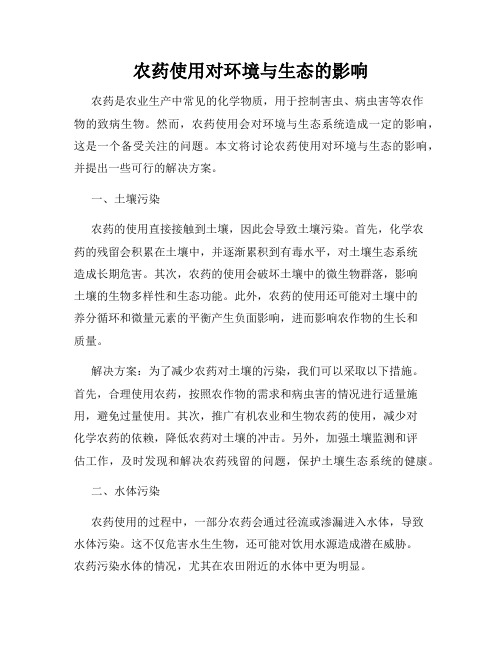 农药使用对环境与生态的影响

农药是农业生产中常见的化学物质，用于控制害虫、病虫害等农作物的致病生物。然而，农药使用会对环境与生态系统造成一定的影响，这是一个备受关注的问题。本文将讨论农药使用对环境与生态的影响，并提出一些可行的解决方案。

一、土壤污染

农药的使用直接接触到土壤，因此会导致土壤污染。首先，化学农药的残留会积累在土壤中，并逐渐累积到有毒水平，对土壤生态系统造成长期危害。其次，农药的使用会破坏土壤中的微生物群落，影响土壤的生物多样性和生态功能。此外，农药的使用还可能对土壤中的养分循环和微量元素的平衡产生负面影响，进而影响农作物的生长和质量。

解决方案：为了减少农药对土壤的污染，我们可以采取以下措施。首先，合理使用农药，按照农作物的需求和病虫害的情况进行适量施用，避免过量使用。其次，推广有机农业和生物农药的使用，减少对化学农药的依赖，降低农药对土壤的冲击。另外，加强土壤监测和评估工作，及时发现和解决农药残留的问题，保护土壤生态系统的健康。

二、水体污染

农药使用的过程中，一部分农药会通过径流或渗漏进入水体，导致水体污染。这不仅危害水生生物，还可能对饮用水源造成潜在威胁。农药污染水体的情况，尤其在农田附近的水体中更为明显。